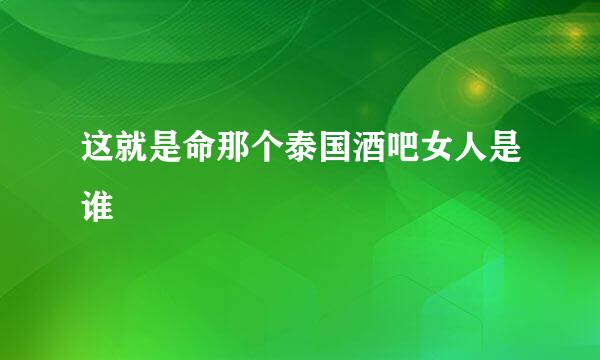 这就是命那个泰国酒吧女人是谁